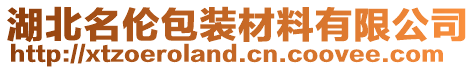 湖北名伦包装材料有限公司
http://xtzoeroland.cn.coovee.com